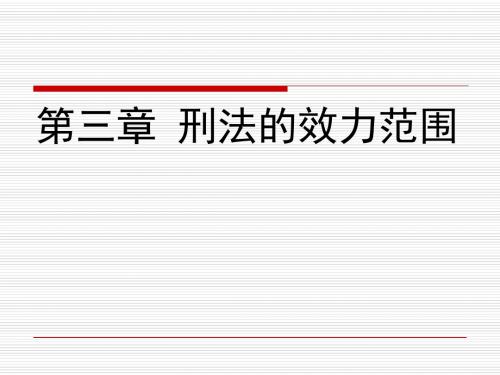 第三章 刑法的效力范围